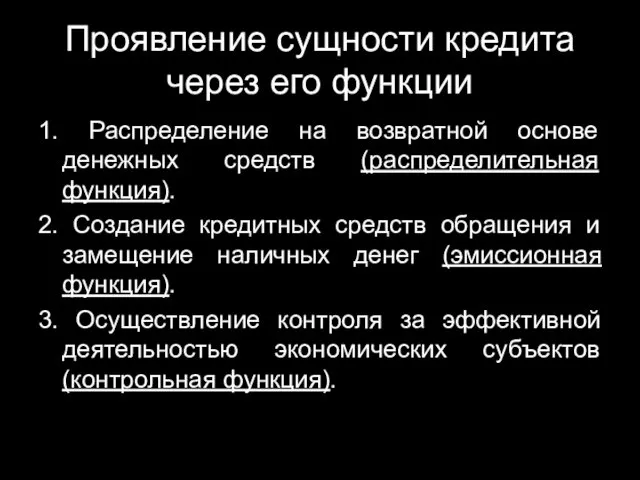 Проявление сущности кредита через его функции

1. Распределение на возвратной основе денежных средств (распределительная функция).

2. Создание кредитных средств обращения и замещение наличных денег (эмиссионная функция).

3. Осуществление контроля за эффективной деятельностью экономических субъектов (контрольная функция).